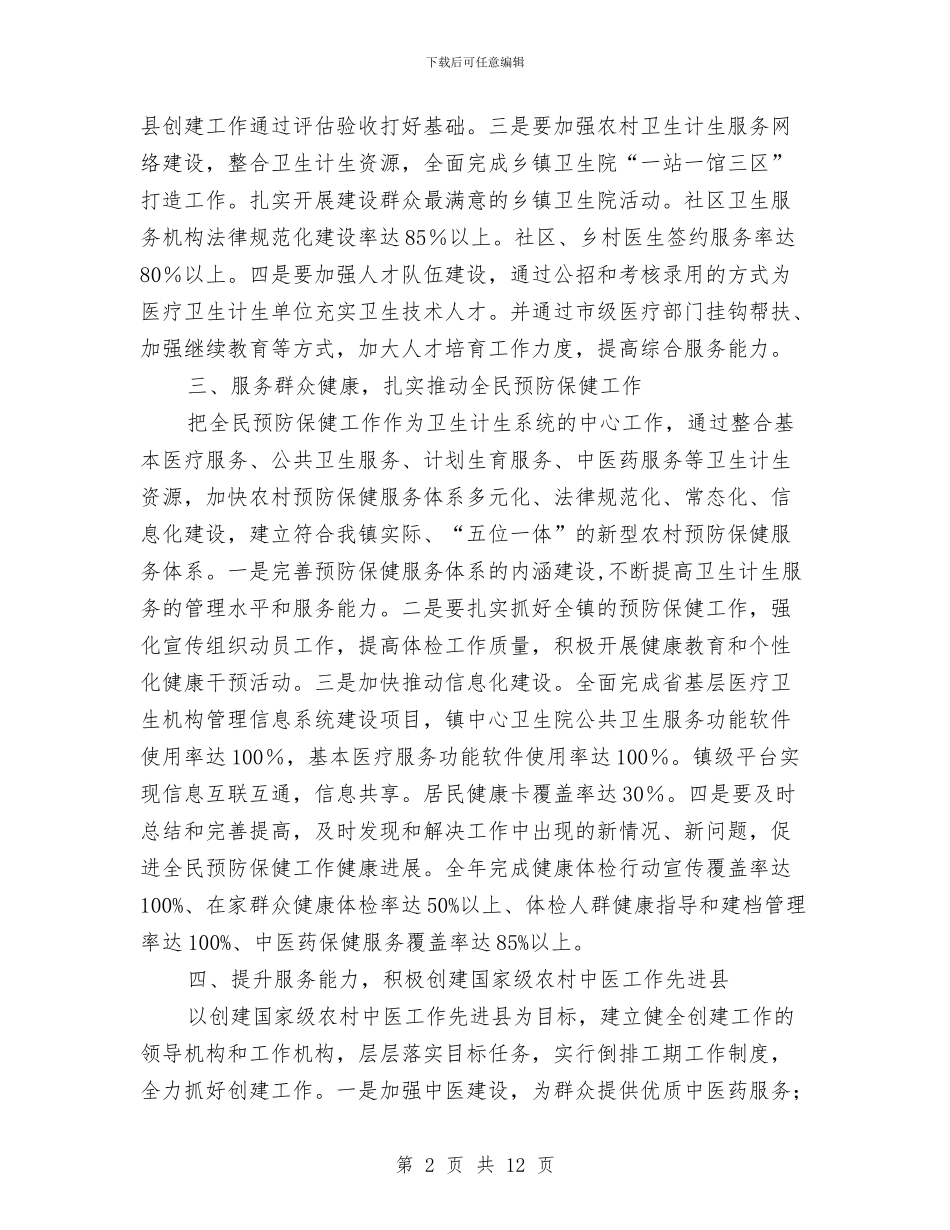 下载后可任意编辑

县创建工作通过评估验收打好基础。三是要加强农村卫生计生服务网络建设，整合卫生计生资源，全面完成乡镇卫生院“一站一馆三区”打造工作。扎实开展建设群众最满意的乡镇卫生院活动。社区卫生服务机构法律规范化建设率达85％以上。社区、乡村医生签约服务率达80％以上。四是要加强人才队伍建设，通过公招和考核录用的方式为医疗卫生计生单位充实卫生技术人才。并通过市级医疗部门挂钩帮扶、加强继续教育等方式，加大人才培育工作力度，提高综合服务能力。

三、服务群众健康，扎实推动全民预防保健工作

把全民预防保健工作作为卫生计生系统的中心工作，通过整合基本医疗服务、公共卫生服务、计划生育服务、中医药服务等卫生计生资源，加快农村预防保健服务体系多元化、法律规范化、常态化、信息化建设，建立符合我镇实际、“五位一体”的新型农村预防保健服务体系。一是完善预防保健服务体系的内涵建设,不断提高卫生计生服务的管理水平和服务能力。二是要扎实抓好全镇的预防保健工作，强化宣传组织动员工作，提高体检工作质量，积极开展健康教育和个性化健康干预活动。三是加快推动信息化建设。全面完成省基层医疗卫生机构管理信息系统建设项目，镇中心卫生院公共卫生服务功能软件使用率达100％，基本医疗服务功能软件使用率达100％。镇级平台实现信息互联互通，信息共享。居民健康卡覆盖率达30％。四是要及时总结和完善提高，及时发现和解决工作中出现的新情况、新问题，促进全民预防保健工作健康进展。全年完成健康体检行动宣传覆盖率达100%、在家群众健康体检率达50%以上、体检人群健康指导和建档管理率达100%、中医药保健服务覆盖率达85%以上。

四、提升服务能力，积极创建国家级农村中医工作先进县

以创建国家级农村中医工作先进县为目标，建立健全创建工作的领导机构和工作机构，层层落实目标任务，实行倒排工期工作制度，全力抓好创建工作。一是加强中医建设，为群众提供优质中医药服务；

第 2 页 共 12 页